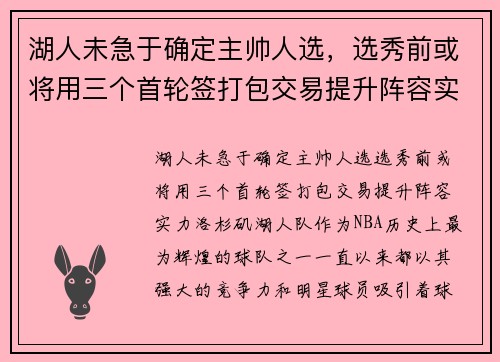 湖人未急于确定主帅人选，选秀前或将用三个首轮签打包交易提升阵容实

湖人未急于确定主帅人选选秀前或将用三个首轮签打包交易提升阵容实力洛杉矶湖人队作为NBA历史上最为辉煌的球队之一一直以来都以其强大的竞争力和明星球员吸引着球